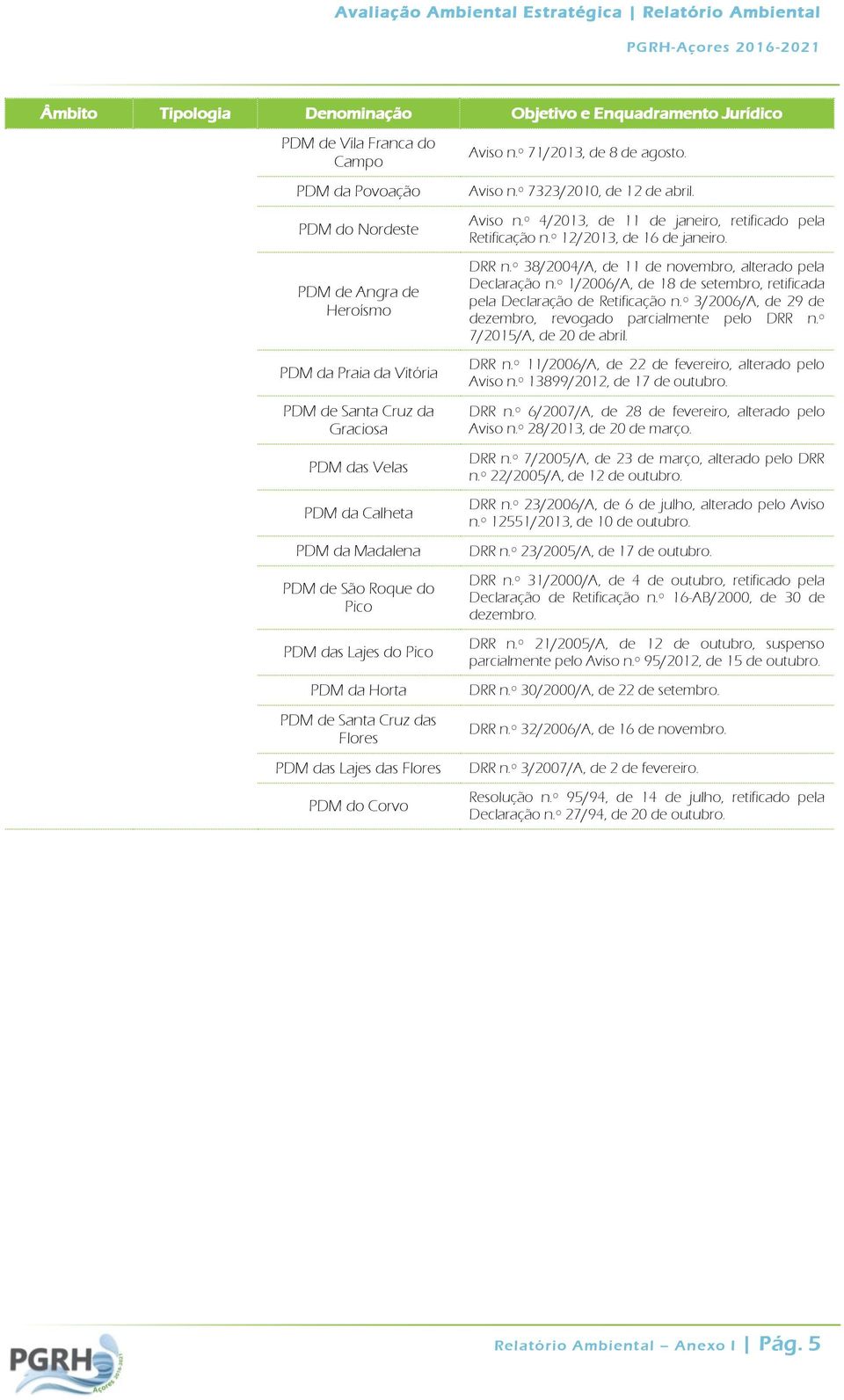 Avaliação Ambiental Estratégica | Relatório Ambiental

PGRH-Açores 2016-2021

| Âmbito | Tipologia | Denominação | Objetivo e Enquadramento Jurídico |
|---|---|---|---|
| | | PDM de Vila Franca do Campo | Aviso n.º 71/2013, de 8 de agosto. |
| | | PDM da Povoação | Aviso n.º 7323/2010, de 12 de abril. |
| | | PDM do Nordeste | Aviso n.º 4/2013, de 11 de janeiro, retificado pela Retificação n.º 12/2013, de 16 de janeiro. |
| | | PDM de Angra de Heroísmo | DRR n.º 38/2004/A, de 11 de novembro, alterado pela Declaração n.º 1/2006/A, de 18 de setembro, retificada pela Declaração de Retificação n.º 3/2006/A, de 29 de dezembro, revogado parcialmente pelo DRR n.º 7/2015/A, de 20 de abril. |
| | | PDM da Praia da Vitória | DRR n.º 11/2006/A, de 22 de fevereiro, alterado pelo Aviso n.º 13899/2012, de 17 de outubro. |
| | | PDM de Santa Cruz da Graciosa | DRR n.º 6/2007/A, de 28 de fevereiro, alterado pelo Aviso n.º 28/2013, de 20 de março. |
| | | PDM das Velas | DRR n.º 7/2005/A, de 23 de março, alterado pelo DRR n.º 22/2005/A, de 12 de outubro. |
| | | PDM da Calheta | DRR n.º 23/2006/A, de 6 de julho, alterado pelo Aviso n.º 12551/2013, de 10 de outubro. |
| | | PDM da Madalena | DRR n.º 23/2005/A, de 17 de outubro. |
| | | PDM de São Roque do Pico | DRR n.º 31/2000/A, de 4 de outubro, retificado pela Declaração de Retificação n.º 16-AB/2000, de 30 de dezembro. |
| | | PDM das Lajes do Pico | DRR n.º 21/2005/A, de 12 de outubro, suspenso parcialmente pelo Aviso n.º 95/2012, de 15 de outubro. |
| | | PDM da Horta | DRR n.º 30/2000/A, de 22 de setembro. |
| | | PDM de Santa Cruz das Flores | DRR n.º 32/2006/A, de 16 de novembro. |
| | | PDM das Lajes das Flores | DRR n.º 3/2007/A, de 2 de fevereiro. |
| | | PDM do Corvo | Resolução n.º 95/94, de 14 de julho, retificado pela Declaração n.º 27/94, de 20 de outubro. |

PGRH Açores 2016-2021

Relatório Ambiental – Anexo I | Pág. 5